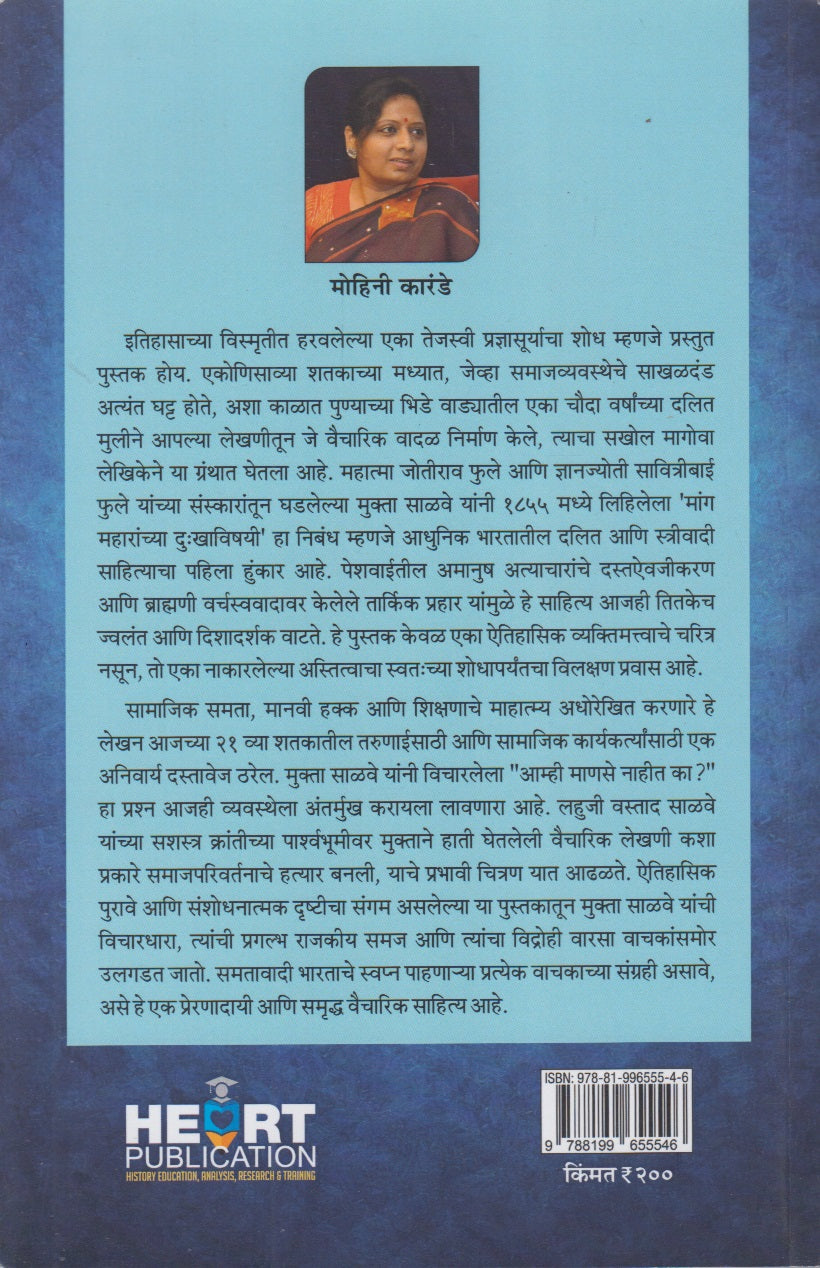 मोहिनी कारंडे

इतिहासाच्या विस्मृतीत हरवलेल्या एका तेजस्वी प्रज्ञासूर्याचा शोध म्हणजे प्रस्तुत पुस्तक होय. एकोणिसाव्या शतकाच्या मध्यात, जेव्हा समाजव्यवस्थेचे साखळदंड अत्यंत घट्ट होते, अशा काळात पुण्याच्या भिडे वाड्यातील एका चौदा वर्षांच्या दलित मुलीने आपल्या लेखणीतून जे वैचारिक वादळ निर्माण केले, त्याचा सखोल मागोवा लेखिकेने या ग्रंथात घेतला आहे. महात्मा जोतीराव फुले आणि ज्ञानज्योती सावित्रीबाई फुले यांच्या संस्कारांतून घडलेल्या मुक्ता साळवे यांनी १८५५ मध्ये लिहिलेला 'मांग महारांच्या दुःखाविषयी' हा निबंध म्हणजे आधुनिक भारतातील दलित आणि स्त्रीवादी साहित्याचा पहिला हुंकार आहे. पेशवाईतील अमानुष अत्याचारांचे दस्तऐवजीकरण आणि ब्राह्मणी वर्चस्ववादावर केलेले तार्किक प्रहार यांमुळे हे साहित्य आजही तितकेच ज्वलंत आणि दिशादर्शक वाटते. हे पुस्तक केवळ एका ऐतिहासिक व्यक्तिमत्त्वाचे चरित्र नसून, तो एका नाकारलेल्या अस्तित्वाचा स्वतःच्या शोधापर्यंतचा विलक्षण प्रवास आहे.

सामाजिक समता, मानवी हक्क आणि शिक्षणाचे माहात्म्य अधोरेखित करणारे हे लेखन आजच्या २१ व्या शतकातील तरुणाईसाठी आणि सामाजिक कार्यकर्त्यांसाठी एक अनिवार्य दस्तावेज ठरेल. मुक्ता साळवे यांनी विचारलेला "आम्ही माणसे नाहीत का ?" हा प्रश्न आजही व्यवस्थेला अंतर्मुख करायला लावणारा आहे. लहुजी वस्ताद साळवे यांच्या सशस्त्र क्रांतीच्या पार्श्वभूमीवर मुक्ताने हाती घेतलेली वैचारिक लेखणी कशा प्रकारे समाजपरिवर्तनाचे हत्यार बनली, याचे प्रभावी चित्रण यात आढळते. ऐतिहासिक पुरावे आणि संशोधनात्मक दृष्टीचा संगम असलेल्या या पुस्तकातून मुक्ता साळवे यांची विचारधारा, त्यांची प्रगल्भ राजकीय समज आणि त्यांचा विद्रोही वारसा वाचकांसमोर उलगडत जातो. समतावादी भारताचे स्वप्न पाहणाऱ्या प्रत्येक वाचकाच्या संग्रही असावे, असे हे एक प्रेरणादायी आणि समृद्ध वैचारिक साहित्य आहे.

HEART PUBLICATION
HISTORY EDUCATION, ANALYSIS, RESEARCH & TRAINING

ISBN: 978-81-996555-4-6
9 788199 655546
किंमत ₹ २००